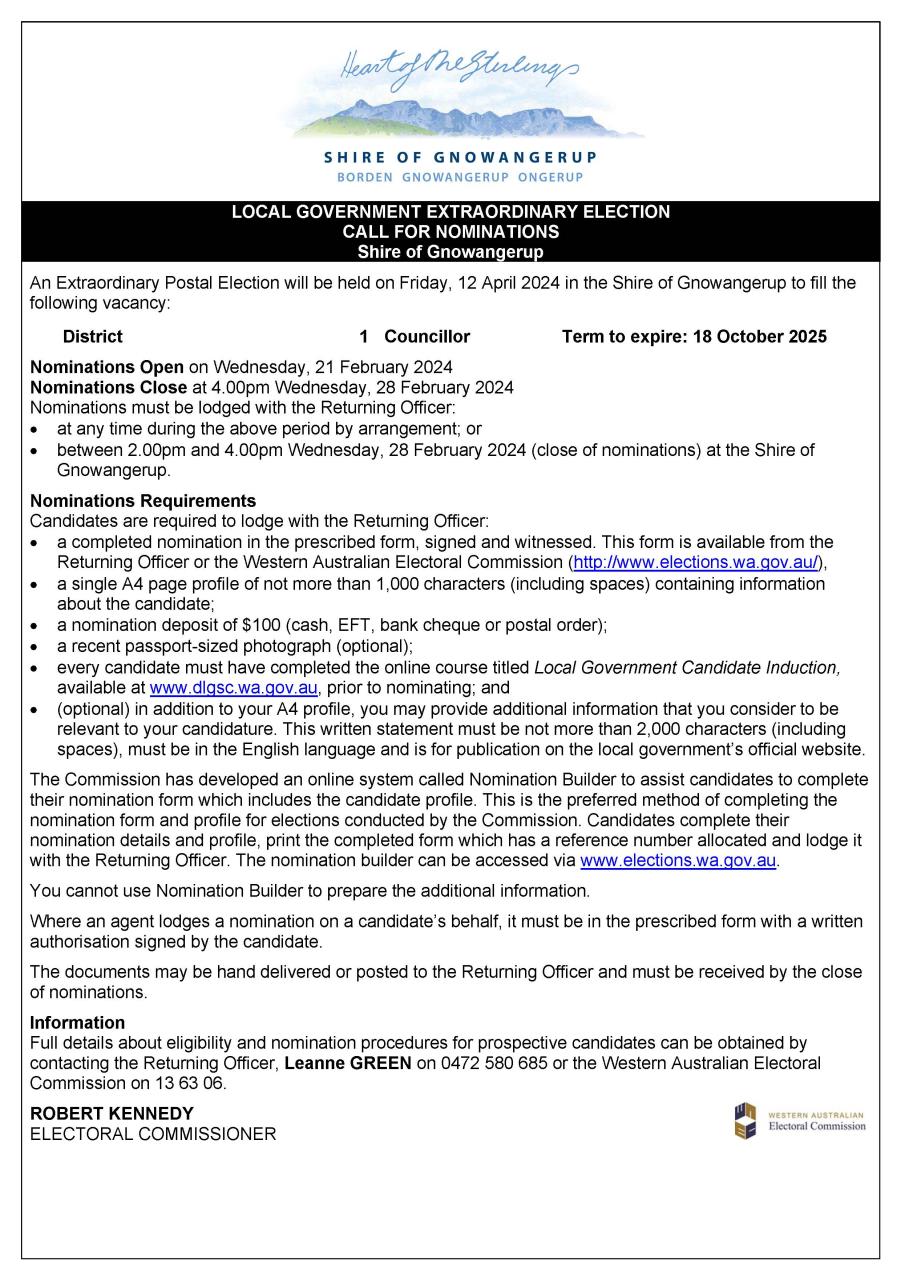 Heart of the Stirlings

SHIRE OF GNOWANGERUP
BORDEN GNOWANGERUP ONGERUP

LOCAL GOVERNMENT EXTRAORDINARY ELECTION
CALL FOR NOMINATIONS
Shire of Gnowangerup

An Extraordinary Postal Election will be held on Friday, 12 April 2024 in the Shire of Gnowangerup to fill the following vacancy:

District 1 Councillor Term to expire: 18 October 2025

Nominations Open on Wednesday, 21 February 2024
Nominations Close at 4.00pm Wednesday, 28 February 2024
Nominations must be lodged with the Returning Officer:
• at any time during the above period by arrangement; or
• between 2.00pm and 4.00pm Wednesday, 28 February 2024 (close of nominations) at the Shire of Gnowangerup.

Nominations Requirements
Candidates are required to lodge with the Returning Officer:
• a completed nomination in the prescribed form, signed and witnessed. This form is available from the Returning Officer or the Western Australian Electoral Commission (http://www.elections.wa.gov.au/),
• a single A4 page profile of not more than 1,000 characters (including spaces) containing information about the candidate;
• a nomination deposit of $100 (cash, EFT, bank cheque or postal order);
• a recent passport-sized photograph (optional);
• every candidate must have completed the online course titled Local Government Candidate Induction, available at www.dlgsc.wa.gov.au, prior to nominating; and
• (optional) in addition to your A4 profile, you may provide additional information that you consider to be relevant to your candidature. This written statement must be not more than 2,000 characters (including spaces), must be in the English language and is for publication on the local government's official website.

The Commission has developed an online system called Nomination Builder to assist candidates to complete their nomination form which includes the candidate profile. This is the preferred method of completing the nomination form and profile for elections conducted by the Commission. Candidates complete their nomination details and profile, print the completed form which has a reference number allocated and lodge it with the Returning Officer. The nomination builder can be accessed via www.elections.wa.gov.au.

You cannot use Nomination Builder to prepare the additional information.

Where an agent lodges a nomination on a candidate's behalf, it must be in the prescribed form with a written authorisation signed by the candidate.

The documents may be hand delivered or posted to the Returning Officer and must be received by the close of nominations.

Information
Full details about eligibility and nomination procedures for prospective candidates can be obtained by contacting the Returning Officer, Leanne GREEN on 0472 580 685 or the Western Australian Electoral Commission on 13 63 06.

ROBERT KENNEDY
ELECTORAL COMMISSIONER

WESTERN AUSTRALIAN
Electoral Commission